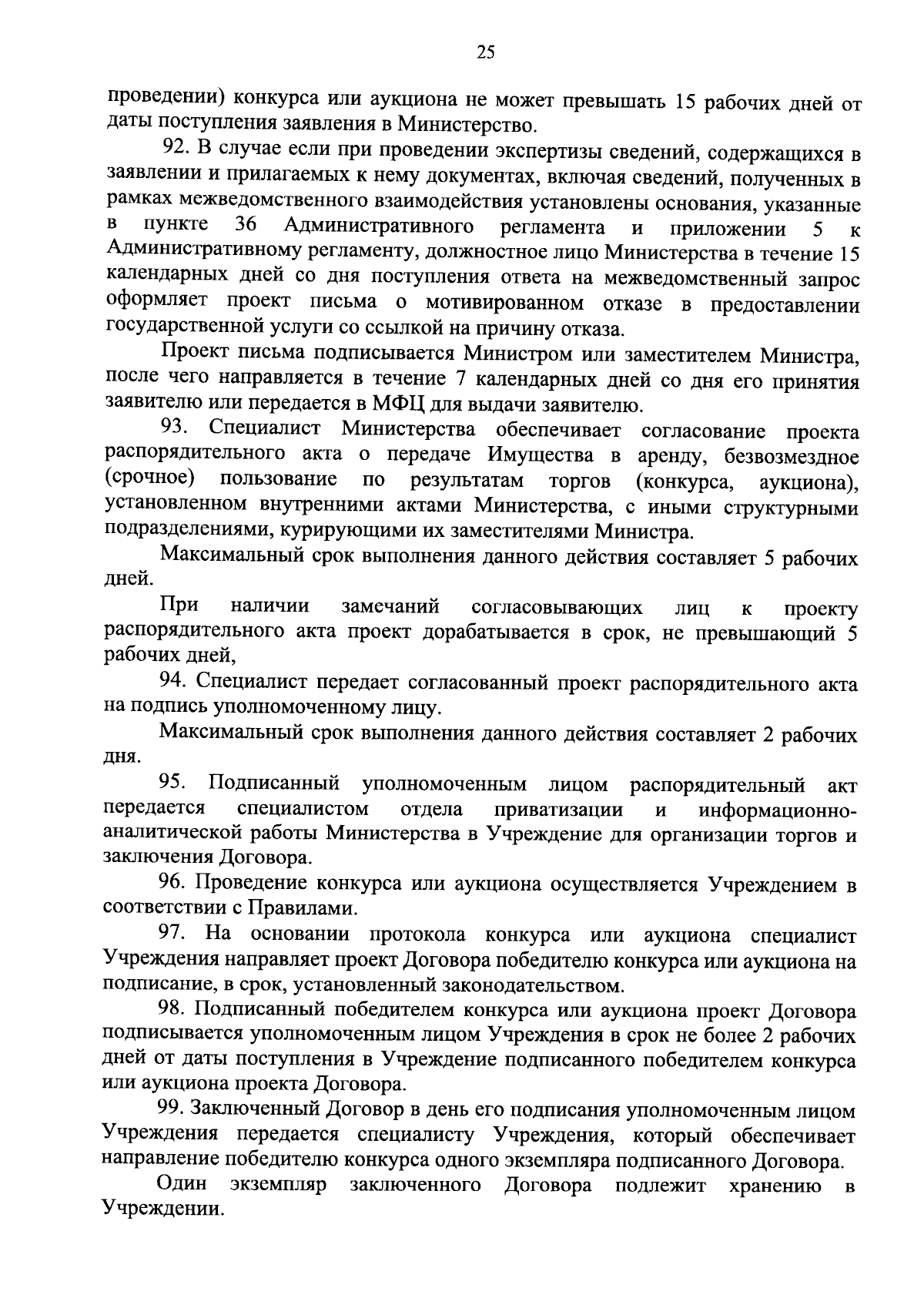 25

проведении) конкурса или аукциона не может превышать 15 рабочих дней от даты поступления заявления в Министерство.

92. В случае если при проведении экспертизы сведений, содержащихся в заявлении и прилагаемых к нему документах, включая сведений, полученных в рамках межведомственного взаимодействия установлены основания, указанные в пункте 36 Административного регламента и приложении 5 к Административному регламенту, должностное лицо Министерства в течение 15 календарных дней со дня поступления ответа на межведомственный запрос оформляет проект письма о мотивированном отказе в предоставлении государственной услуги со ссылкой на причину отказа.

Проект письма подписывается Министром или заместителем Министра, после чего направляется в течение 7 календарных дней со дня его принятия заявителю или передается в МФЦ для выдачи заявителю.

93. Специалист Министерства обеспечивает согласование проекта распорядительного акта о передаче Имущества в аренду, безвозмездное (срочное) пользование по результатам торгов (конкурса, аукциона), установленном внутренними актами Министерства, с иными структурными подразделениями, курирующими их заместителями Министра.

Максимальный срок выполнения данного действия составляет 5 рабочих дней.

При наличии замечаний согласовывающих лиц к проекту распорядительного акта проект дорабатывается в срок, не превышающий 5 рабочих дней,

94. Специалист передает согласованный проект распорядительного акта на подпись уполномоченному лицу.

Максимальный срок выполнения данного действия составляет 2 рабочих дня.

95. Подписанный уполномоченным лицом распорядительный акт передается специалистом отдела приватизации и информационно-аналитической работы Министерства в Учреждение для организации торгов и заключения Договора.

96. Проведение конкурса или аукциона осуществляется Учреждением в соответствии с Правилами.

97. На основании протокола конкурса или аукциона специалист Учреждения направляет проект Договора победителю конкурса или аукциона на подписание, в срок, установленный законодательством.

98. Подписанный победителем конкурса или аукциона проект Договора подписывается уполномоченным лицом Учреждения в срок не более 2 рабочих дней от даты поступления в Учреждение подписанного победителем конкурса или аукциона проекта Договора.

99. Заключенный Договор в день его подписания уполномоченным лицом Учреждения передается специалисту Учреждения, который обеспечивает направление победителю конкурса одного экземпляра подписанного Договора.

Один экземпляр заключенного Договора подлежит хранению в Учреждении.